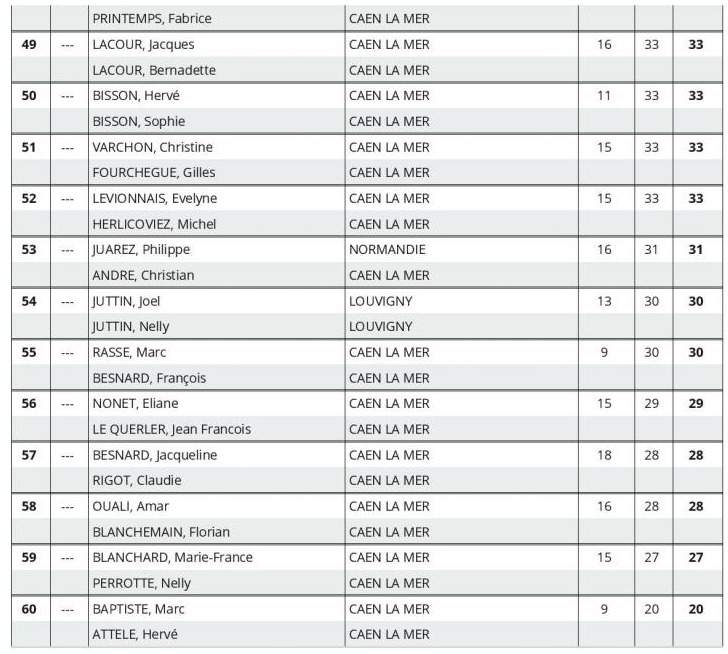 |  |  |  |  |  |  |  |
|---|---|---|---|---|---|---|
|  |  | PRINTEMPS, Fabrice | CAEN LA MER |  |  |  |
| 49 | --- | LACOUR, Jacques | CAEN LA MER | 16 | 33 | 33 |
|  |  | LACOUR, Bernadette | CAEN LA MER |  |  |  |
| 50 | --- | BISSON, Hervé | CAEN LA MER | 11 | 33 | 33 |
|  |  | BISSON, Sophie | CAEN LA MER |  |  |  |
| 51 | --- | VARCHON, Christine | CAEN LA MER | 15 | 33 | 33 |
|  |  | FOURCHEGUE, Gilles | CAEN LA MER |  |  |  |
| 52 | --- | LEVIONNAIS, Evelyne | CAEN LA MER | 15 | 33 | 33 |
|  |  | HERLICOVIEZ, Michel | CAEN LA MER |  |  |  |
| 53 | --- | JUAREZ, Philippe | NORMANDIE | 16 | 31 | 31 |
|  |  | ANDRE, Christian | CAEN LA MER |  |  |  |
| 54 | --- | JUTTIN, Joel | LOUVIGNY | 13 | 30 | 30 |
|  |  | JUTTIN, Nelly | LOUVIGNY |  |  |  |
| 55 | --- | RASSE, Marc | CAEN LA MER | 9 | 30 | 30 |
|  |  | BESNARD, François | CAEN LA MER |  |  |  |
| 56 | --- | NONET, Eliane | CAEN LA MER | 15 | 29 | 29 |
|  |  | LE QUERLER, Jean Francois | CAEN LA MER |  |  |  |
| 57 | --- | BESNARD, Jacqueline | CAEN LA MER | 18 | 28 | 28 |
|  |  | RIGOT, Claudie | CAEN LA MER |  |  |  |
| 58 | --- | OUALI, Amar | CAEN LA MER | 16 | 28 | 28 |
|  |  | BLANCHEMAIN, Florian | CAEN LA MER |  |  |  |
| 59 | --- | BLANCHARD, Marie-France | CAEN LA MER | 15 | 27 | 27 |
|  |  | PERROTTE, Nelly | CAEN LA MER |  |  |  |
| 60 | --- | BAPTISTE, Marc | CAEN LA MER | 9 | 20 | 20 |
|  |  | ATTELE, Hervé | CAEN LA MER |  |  |  |